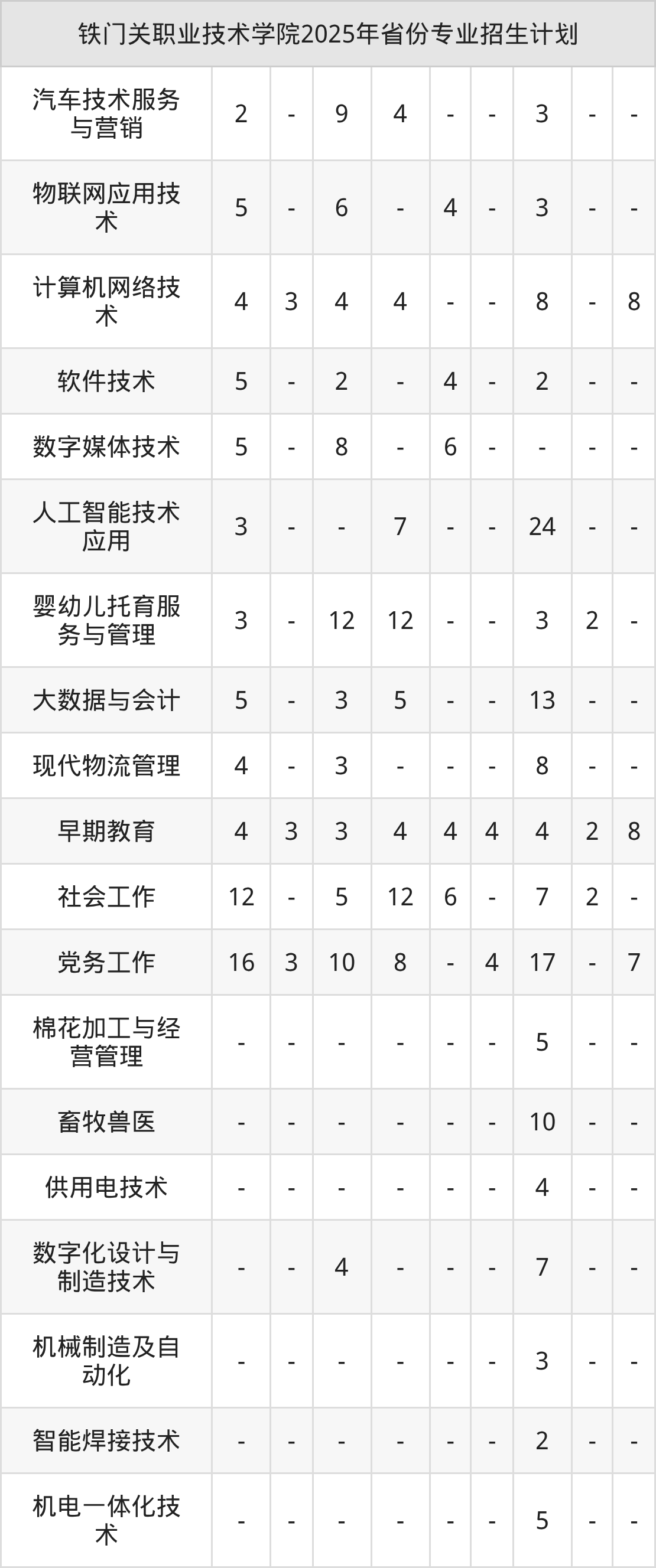 | 铁门关职业技术学院2025年省份专业招生计划 | | | | | | | | | |
|---|---|---|---|---|---|---|---|---|---|
| 汽车技术服务与营销 | 2 | - | 9 | 4 | - | - | 3 | - | - |
| 物联网应用技术 | 5 | - | 6 | - | 4 | - | 3 | - | - |
| 计算机网络技术 | 4 | 3 | 4 | 4 | - | - | 8 | - | 8 |
| 软件技术 | 5 | - | 2 | - | 4 | - | 2 | - | - |
| 数字媒体技术 | 5 | - | 8 | - | 6 | - | - | - | - |
| 人工智能技术应用 | 3 | - | - | 7 | - | - | 24 | - | - |
| 婴幼儿托育服务与管理 | 3 | - | 12 | 12 | - | - | 3 | 2 | - |
| 大数据与会计 | 5 | - | 3 | 5 | - | - | 13 | - | - |
| 现代物流管理 | 4 | - | 3 | - | - | - | 8 | - | - |
| 早期教育 | 4 | 3 | 3 | 4 | 4 | 4 | 4 | 2 | 8 |
| 社会工作 | 12 | - | 5 | 12 | 6 | - | 7 | 2 | - |
| 党务工作 | 16 | 3 | 10 | 8 | - | 4 | 17 | - | 7 |
| 棉花加工与经营管理 | - | - | - | - | - | - | 5 | - | - |
| 畜牧兽医 | - | - | - | - | - | - | 10 | - | - |
| 供用电技术 | - | - | - | - | - | - | 4 | - | - |
| 数字化设计与制造技术 | - | - | 4 | - | - | - | 7 | - | - |
| 机械制造及自动化 | - | - | - | - | - | - | 3 | - | - |
| 智能焊接技术 | - | - | - | - | - | - | 2 | - | - |
| 机电一体化技术 | - | - | - | - | - | - | 5 | - | - |